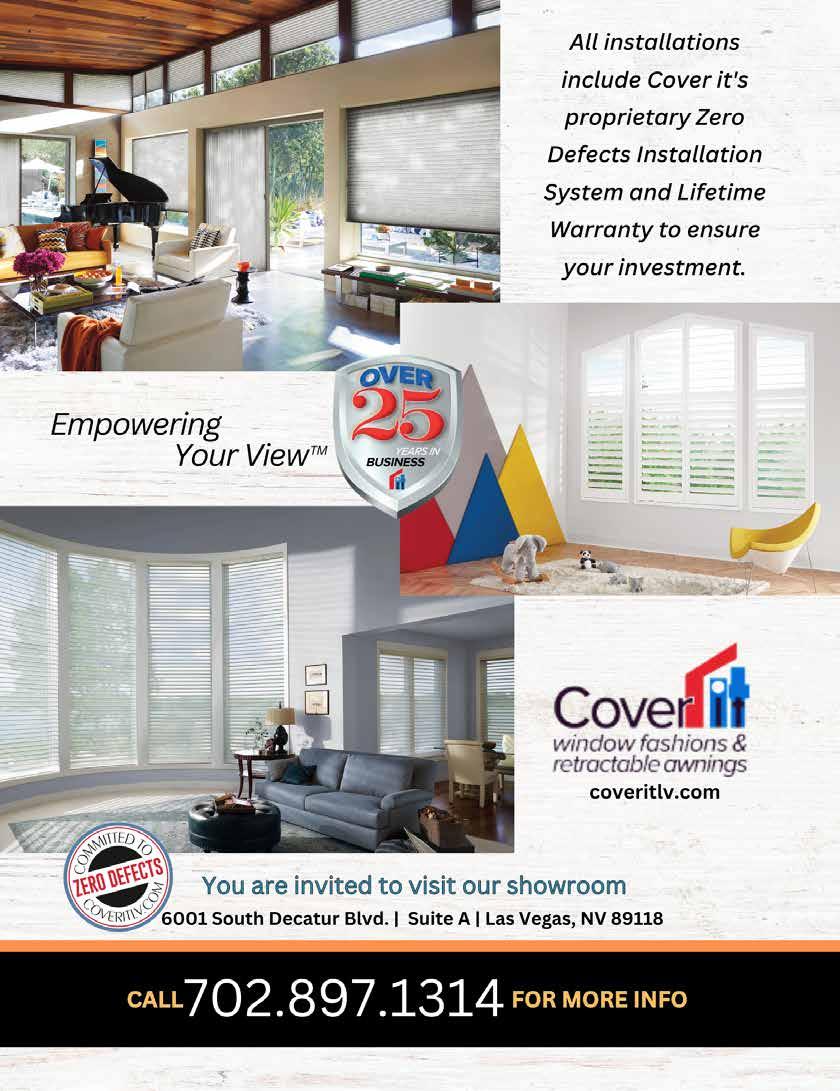 All installations include Cover it's proprietary Zero Defects Installation System and Lifetime Warranty to ensure your investment.

Empowering
Your View™

OVER
25
YEARS IN
BUSINESS

Cover it
window fashions &
retractable awnings
coveritlv.com

COMMITTED TO
ZERO DEFECTS
COVERITLV.COM

You are invited to visit our showroom
6001 South Decatur Blvd. | Suite A | Las Vegas, NV 89118

CALL 702.897.1314 FOR MORE INFO